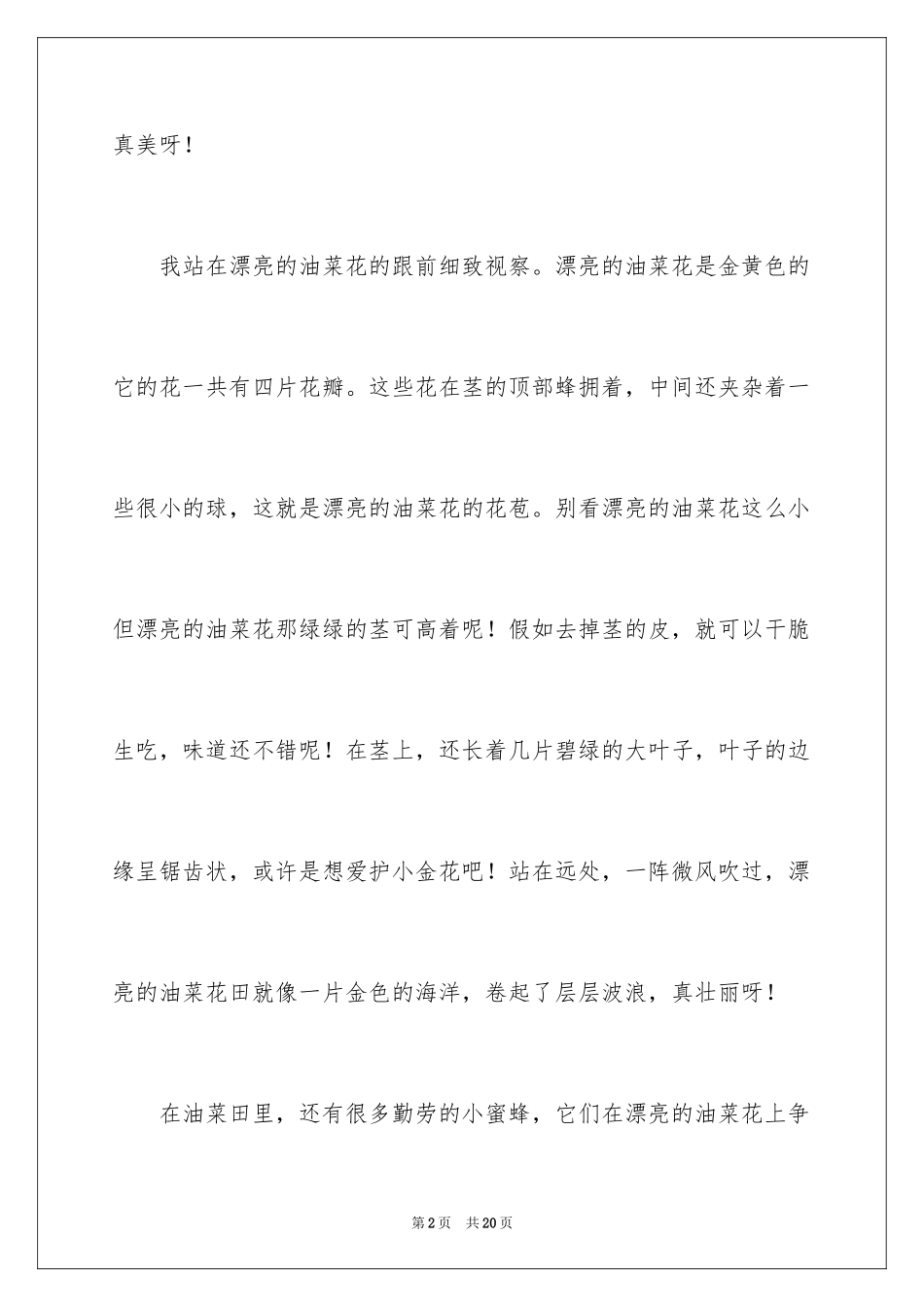 真美呀！

我站在漂亮的油菜花的跟前细致视察。漂亮的油菜花是金黄色的它的花一共有四片花瓣。这些花在茎的顶部蜂拥着，中间还夹杂着一些很小的球，这就是漂亮的油菜花的花苞。别看漂亮的油菜花这么小但漂亮的油菜花那绿绿的茎可高着呢！假如去掉茎的皮，就可以干脆生吃，味道还不错呢！在茎上，还长着几片碧绿的大叶子，叶子的边缘呈锯齿状，或许是想爱护小金花吧！站在远处，一阵微风吹过，漂亮的油菜花田就像一片金色的海洋，卷起了层层波浪，真壮丽呀！

在油菜田里，还有很多勤劳的小蜜蜂，它们在漂亮的油菜花上争

第2页 共20页